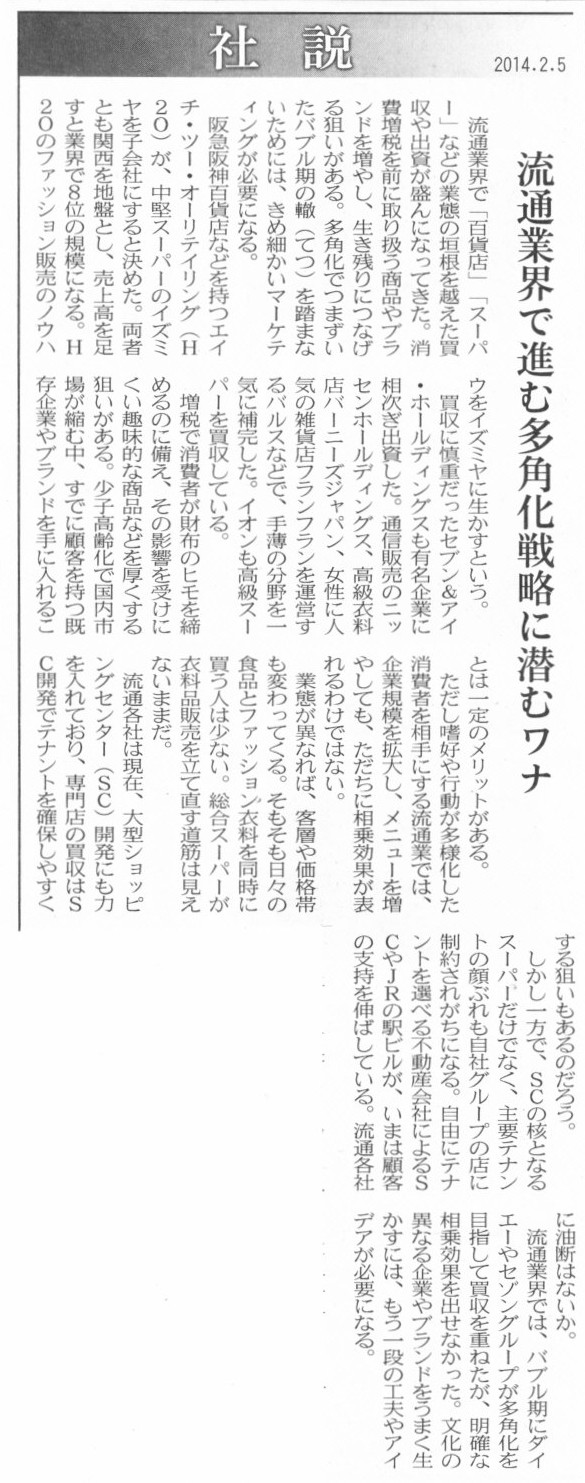 社　説

2014.2.5

流通業界で進む多角化戦略に潜むワナ

流通業界で「百貨店」「スーパー」などの業態の垣根を越えた買収や出資が盛んになってきた。消費増税を前に取り扱う商品やブランドを増やし、生き残りにつなげる狙いがある。多角化でつまずいたバブル期の轍（てつ）を踏まないためには、きめ細かいマーケティングが必要になる。

阪急阪神百貨店などを持つエイチ・ツー・オーリテイリング（H2O）が、中堅スーパーのイズミヤを子会社にすると決めた。両者とも関西を地盤とし、売上高を足すと業界で8位の規模になる。H2Oのファッション販売のノウハウをイズミヤに生かすという。

買収に慎重だったセブン&アイ・ホールディングスも有名企業に相次ぎ出資した。通信販売のニッセンホールディングス、高級衣料店バーニーズジャパン、女性に人気の雑貨店フランフランを運営するバルスなどで、手薄の分野を一気に補完した。イオンも高級スーパーを買収している。

増税で消費者が財布のヒモを締めるのに備え、その影響を受けにくい趣味的な商品などを厚くする狙いがある。少子高齢化で国内市場が縮む中、すでに顧客を持つ既存企業やブランドを手に入れることは一定のメリットがある。

ただし嗜好や行動が多様化した消費者を相手にする流通業では、企業規模を拡大し、メニューを増やしても、ただちに相乗効果が表れるわけではない。

業態が異なれば、客層や価格帯も変わってくる。そもそも日々の食品とファッション衣料を同時に買う人は少ない。総合スーパーが衣料品販売を立て直す道筋は見えないままだ。

流通各社は現在、大型ショッピングセンター（SC）開発にも力を入れており、専門店の買収はSC開発でテナントを確保しやすくする狙いもあるのだろう。

しかし一方で、SCの核となるスーパーだけでなく、主要テナントの顔ぶれも自社グループの店に制約されがちになる。自由にテナントを選べる不動産会社によるSCやJRの駅ビルが、いまは顧客の支持を伸ばしている。流通各社に油断はないか。

流通業界では、バブル期にダイエーやセゾングループが多角化を目指して買収を重ねたが、明確な相乗効果を出せなかった。文化の異なる企業やブランドをうまく生かすには、もう一段の工夫やアイデアが必要になる。